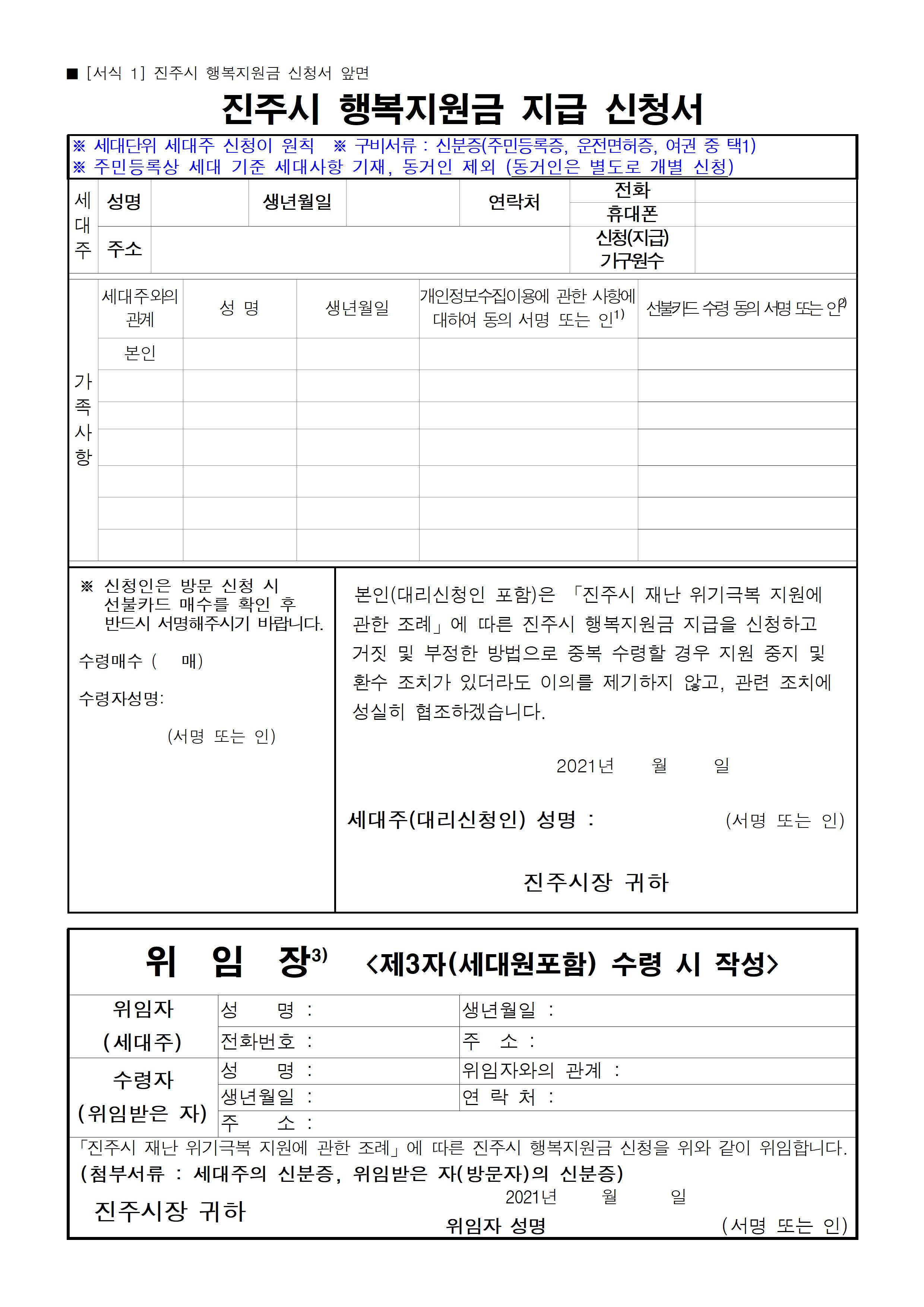 ■ [서식 1] 진주시 행복지원금 신청서 앞면

진주시 행복지원금 지급 신청서

※ 세대단위 세대주 신청이 원칙 ※ 구비서류 : 신분증(주민등록증, 운전면허증, 여권 중 택1)
※ 주민등록상 세대 기준 세대사항 기재, 동거인 제외 (동거인은 별도로 개별 신청)

| 세대주 | 성명 | | 생년월일 | | 연락처 | 전화 | |
|---|---|---|---|---|---|---|---|
| | | | | | | 휴대폰 | |
| | 주소 | | | | | 신청(지급) 가구원수 | |

| 가족사항 | 세대주와의 관계 | 성 명 | 생년월일 | 개인정보수집이용에 관한 사항에 대하여 동의 서명 또는 인$^{1)}$ | 선불카드 수령 동의 서명 또는 인$^{2)}$ |
|---|---|---|---|---|---|
| | 본인 | | | | |
| | | | | | |
| | | | | | |
| | | | | | |
| | | | | | |
| | | | | | |
| | | | | | |

※ 신청인은 방문 신청 시 선불카드 매수를 확인 후 반드시 서명해주시기 바랍니다.

수령매수 ( 매)

수령자성명:

(서명 또는 인)

본인(대리신청인 포함)은 「진주시 재난 위기극복 지원에 관한 조례」에 따른 진주시 행복지원금 지급을 신청하고 거짓 및 부정한 방법으로 중복 수령할 경우 지원 중지 및 환수 조치가 있더라도 이의를 제기하지 않고, 관련 조치에 성실히 협조하겠습니다.

2021년 월 일

세대주(대리신청인) 성명 : (서명 또는 인)

진주시장 귀하

위 임 장$^{3)}$ <제3자(세대원포함) 수령 시 작성>

| 위임자 (세대주) | 성 명 : | 생년월일 : |
|---|---|---|
| | 전화번호 : | 주 소 : |
| 수령자 (위임받은 자) | 성 명 : | 위임자와의 관계 : |
| | 생년월일 : | 연 락 처 : |
| | 주 소 : | |

「진주시 재난 위기극복 지원에 관한 조례」에 따른 진주시 행복지원금 신청을 위와 같이 위임합니다.
(첨부서류 : 세대주의 신분증, 위임받은 자(방문자)의 신분증)

2021년 월 일

진주시장 귀하

위임자 성명 (서명 또는 인)